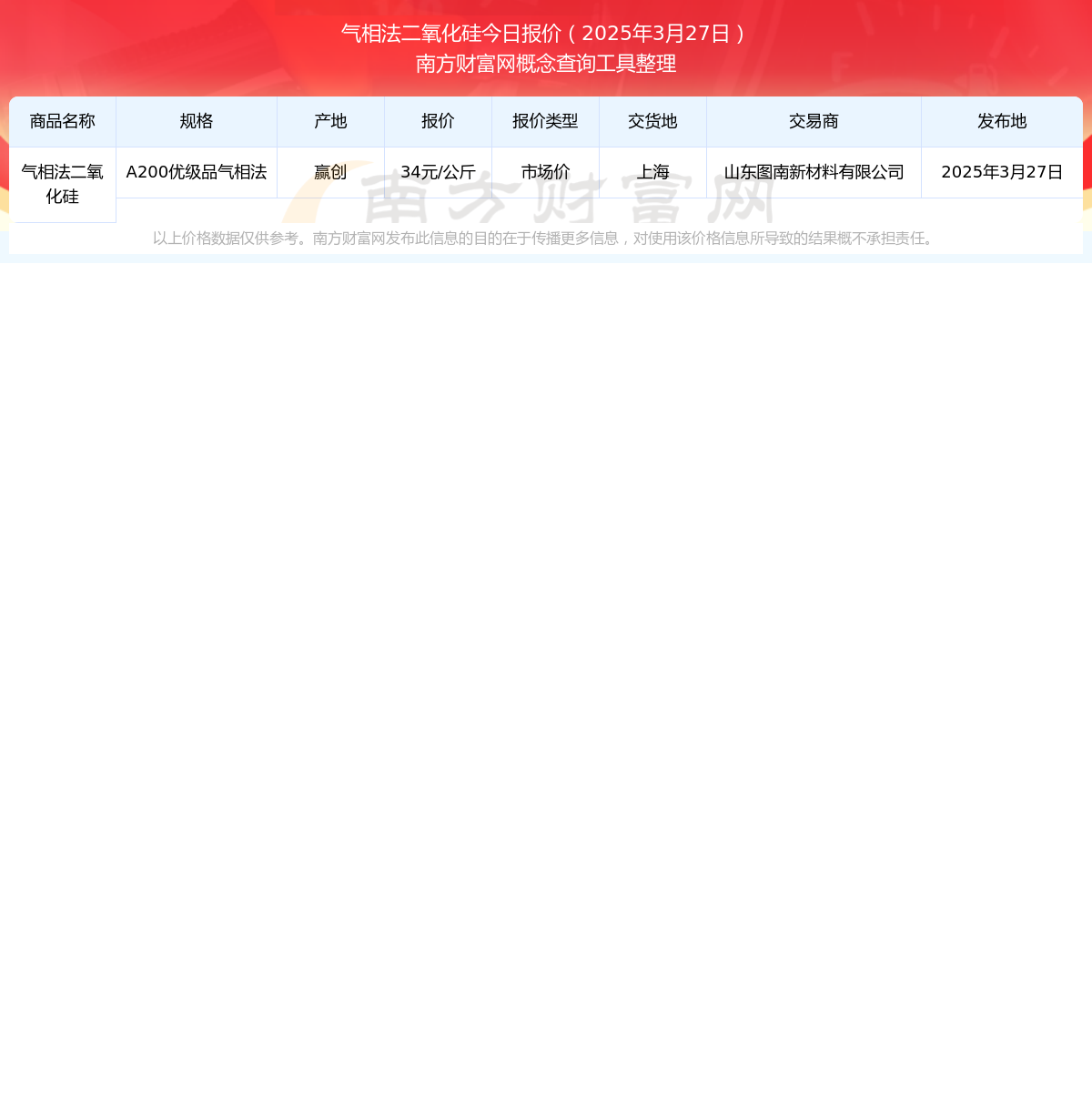 气相法二氧化硅今日报价（2025年3月27日）
南方财富网概念查询工具整理

| 商品名称 | 规格 | 产地 | 报价 | 报价类型 | 交货地 | 交易商 | 发布地 |
|---|---|---|---|---|---|---|---|
| 气相法二氧化硅 | A200优级品气相法 | 赢创 | 34元/公斤 | 市场价 | 上海 | 山东图南新材料有限公司 | 2025年3月27日 |

以上价格数据仅供参考。南方财富网发布此信息的目的在于传播更多信息，对使用该价格信息所导致的结果概不承担责任。

南方财富网